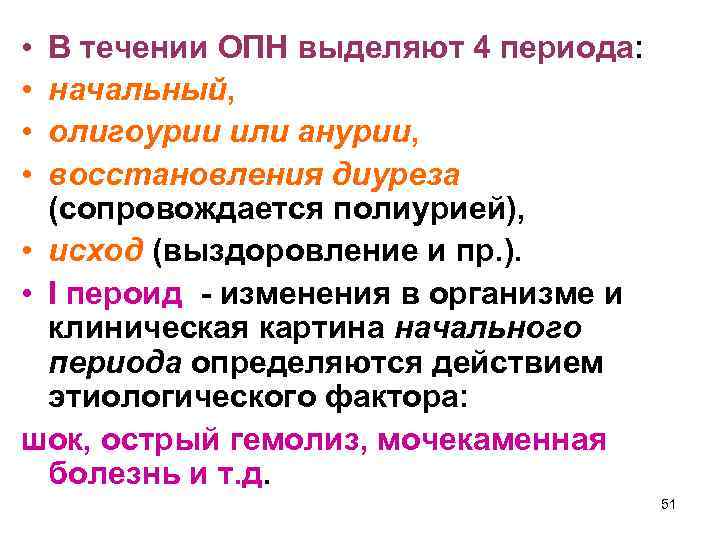 • В течении ОПН выделяют 4 периода:
• начальный,
• олигоурии или анурии,
• восстановления диуреза (сопровождается полиурией),
• исход (выздоровление и пр.).
• I пероид - изменения в организме и клиническая картина начального периода определяются действием этиологического фактора:
шок, острый гемолиз, мочекаменная болезнь и т.д.

51